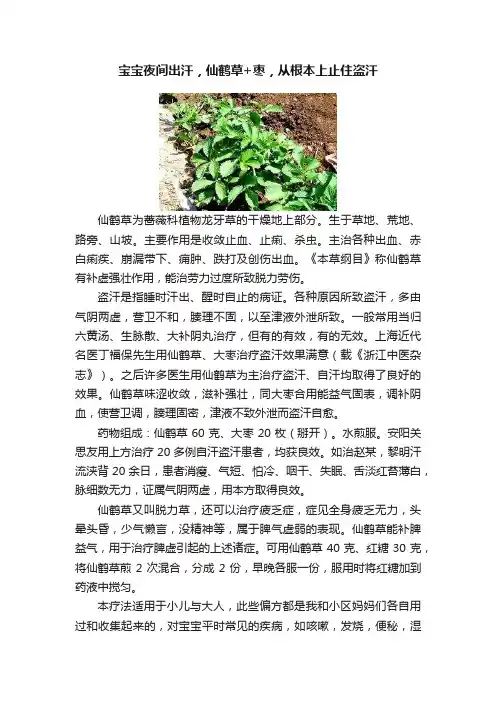 宝宝夜间出汗，仙鹤草+枣，从根本上止住盗汗

仙鹤草为蔷薇科植物龙牙草的干燥地上部分。生于草地、荒地、路旁、山坡。主要作用是收敛止血、止痢、杀虫。主治各种出血、赤白痢疾、崩漏带下、痈肿、跌打及创伤出血。《本草纲目》称仙鹤草有补虚强壮作用，能治劳力过度所致脱力劳伤。

盗汗是指睡时汗出、醒时自止的病证。各种原因所致盗汗，多由气阴两虚，营卫不和，腠理不固，以至津液外泄所致。一般常用当归六黄汤、生脉散、大补阴丸治疗，但有的有效，有的无效。上海近代名医丁福保先生用仙鹤草、大枣治疗盗汗效果满意（载《浙江中医杂志》）。之后许多医生用仙鹤草为主治疗盗汗、自汗均取得了良好的效果。仙鹤草味涩收敛，滋补强壮，同大枣合用能益气固表，调补阴血，使营卫调，腠理固密，津液不致外泄而盗汗自愈。

药物组成：仙鹤草 60 克、大枣 20 枚（掰开）。水煎服。安阳关思友用上方治疗 20 多例自汗盗汗患者，均获良效。如治赵某，黎明汗流浃背 20 余日，患者消瘦、气短、怕冷、咽干、失眠、舌淡红苔薄白，脉细数无力，证属气阴两虚，用本方取得良效。

仙鹤草又叫脱力草，还可以治疗疲乏症，症见全身疲乏无力，头晕头昏，少气懒言，没精神等，属于脾气虚弱的表现。仙鹤草能补脾益气，用于治疗脾虚引起的上述诸症。可用仙鹤草 40 克、红糖 30 克，将仙鹤草煎 2 次混合，分成 2 份，早晚各服一份，服用时将红糖加到药液中搅匀。

本疗法适用于小儿与大人，此些偏方都是我和小区妈妈们各自用过和收集起来的，对宝宝平时常见的疾病，如咳嗽，发烧，便秘，湿